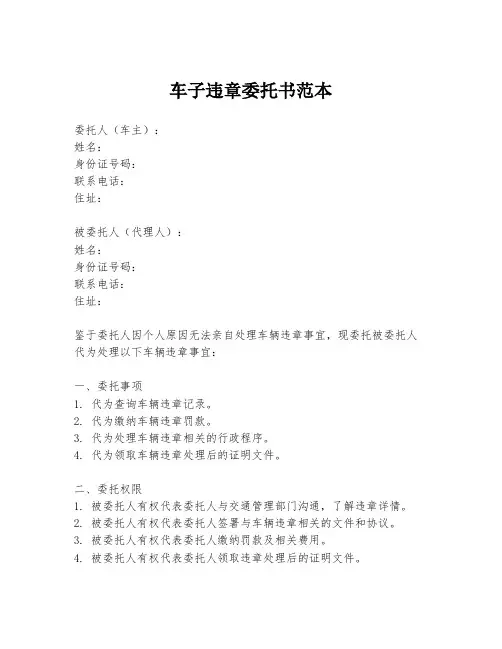 车子违章委托书范本

委托人（车主）：
姓名：
身份证号码：
联系电话：
住址：

被委托人（代理人）：
姓名：
身份证号码：
联系电话：
住址：

鉴于委托人因个人原因无法亲自处理车辆违章事宜，现委托被委托人代为处理以下车辆违章事宜：

一、委托事项
1. 代为查询车辆违章记录。
2. 代为缴纳车辆违章罚款。
3. 代为处理车辆违章相关的行政程序。
4. 代为领取车辆违章处理后的证明文件。

二、委托权限
1. 被委托人有权代表委托人与交通管理部门沟通，了解违章详情。
2. 被委托人有权代表委托人签署与车辆违章相关的文件和协议。
3. 被委托人有权代表委托人缴纳罚款及相关费用。
4. 被委托人有权代表委托人领取违章处理后的证明文件。